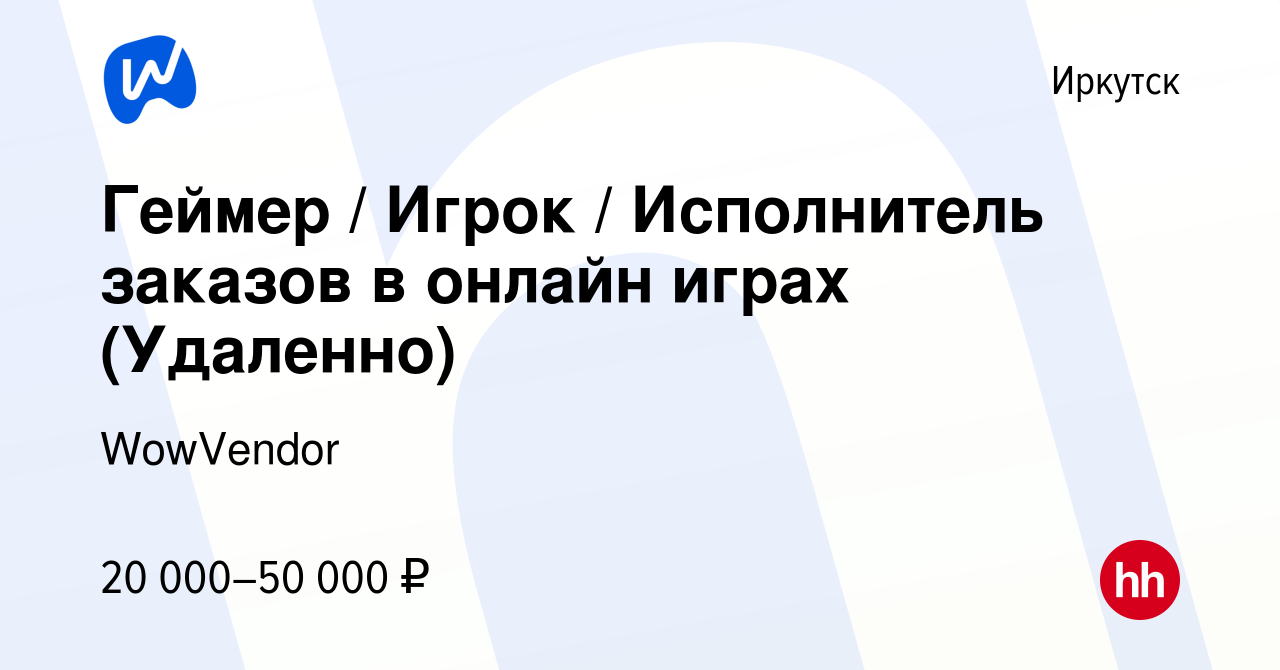 Иркутск

Геймер / Игрок / Исполнитель заказов в онлайн играх (Удаленно)

WowVendor

20 000–50 000 ₽

hh